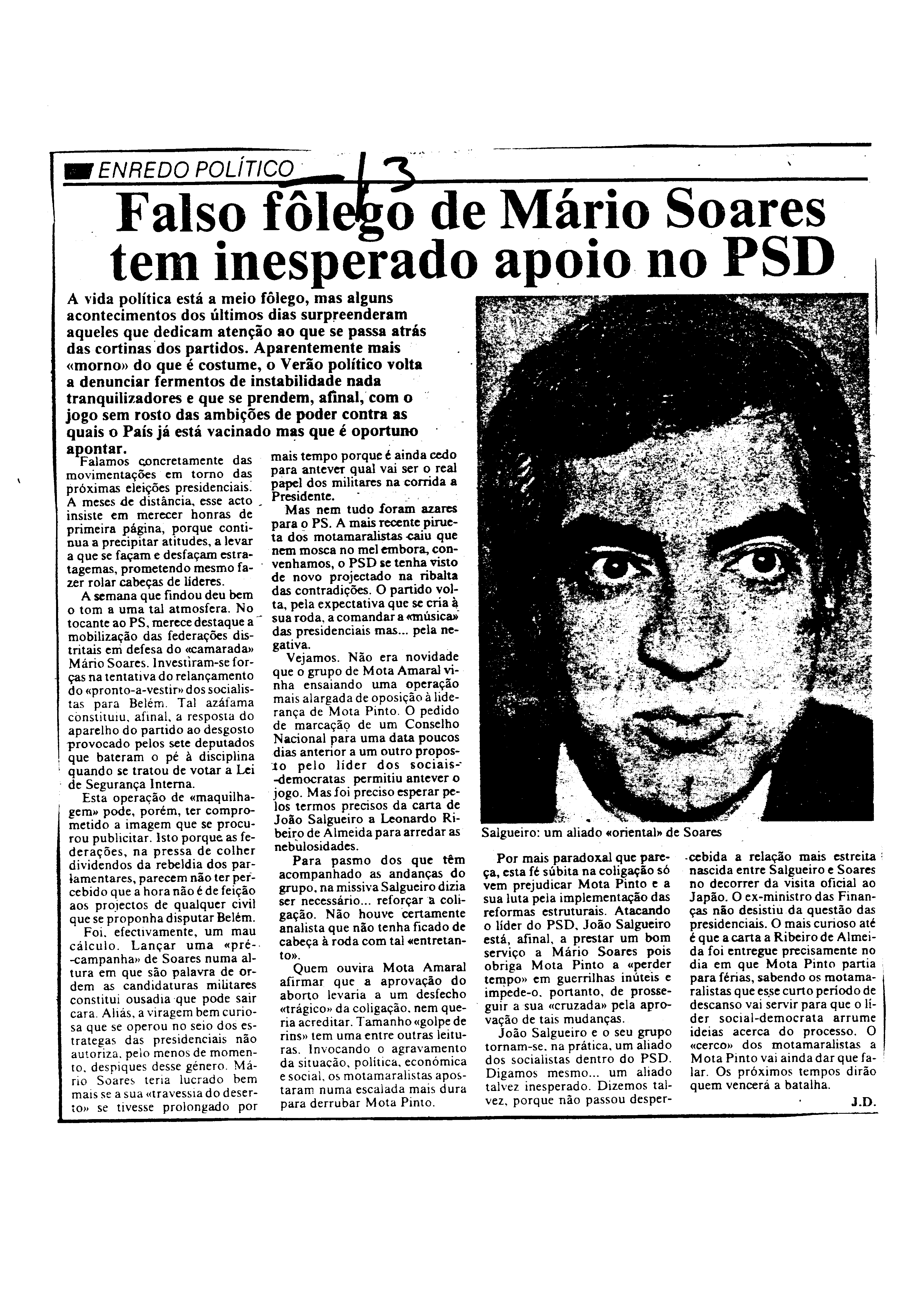 ENREDO POLÍTICO 13

Falso fôlego de Mário Soares tem inesperado apoio no PSD

A vida política está a meio fôlego, mas alguns acontecimentos dos últimos dias surpreenderam aqueles que dedicam atenção ao que se passa atrás das cortinas dos partidos. Aparentemente mais «morno» do que é costume, o Verão político volta a denunciar fermentos de instabilidade nada tranquilizadores e que se prendem, afinal, com o jogo sem rosto das ambições de poder contra as quais o País já está vacinado mas que é oportuno apontar.

Falamos concretamente das movimentações em torno das próximas eleições presidenciais. A meses de distância, esse acto insiste em merecer honras de primeira página, porque continua a precipitar atitudes, a levar a que se façam e desfaçam estratagemas, prometendo mesmo fazer rolar cabeças de líderes.

A semana que findou deu bem o tom a uma tal atmosfera. No tocante ao PS, merece destaque a mobilização das federações distritais em defesa do «camarada» Mário Soares. Investiram-se forças na tentativa do relançamento do «pronto-a-vestir» dos socialistas para Belém. Tal azáfama constituiu, afinal, a resposta do aparelho do partido ao desgosto provocado pelos sete deputados que bateram o pé à disciplina quando se tratou de votar a Lei de Segurança Interna.

Esta operação de «maquilhagem» pode, porém, ter comprometido a imagem que se procurou publicitar. Isto porque as federações, na pressa de colher dividendos da rebeldia dos parlamentares, parecem não ter percebido que a hora não é de feição aos projectos de qualquer civil que se proponha disputar Belém.

Foi, efectivamente, um mau cálculo. Lançar uma «pré-campanha» de Soares numa altura em que são palavra de ordem as candidaturas militares constitui ousadia que pode sair cara. Aliás, a viragem bem curiosa que se operou no seio dos estrategas das presidenciais não autoriza, pelo menos de momento, despiques desse género. Mário Soares teria lucrado bem mais se a sua «travessia do deserto» se tivesse prolongado por mais tempo porque é ainda cedo para antever qual vai ser o real papel dos militares na corrida a Presidente.

Mas nem tudo foram azares para o PS. A mais recente pirueta dos motamaralistas caiu que nem mosca no mel embora, convenhamos, o PSD se tenha visto de novo projectado na ribalta das contradições. O partido volta, pela expectativa que se cria à sua roda, a comandar a «música» das presidenciais mas... pela negativa.

Vejamos. Não era novidade que o grupo de Mota Amaral vinha ensaiando uma operação mais alargada de oposição à liderança de Mota Pinto. O pedido de marcação de um Conselho Nacional para uma data poucos dias anterior a um outro proposto pelo líder dos sociais-democratas permitiu antever o jogo. Mas foi preciso esperar pelos termos precisos da carta de João Salgueiro a Leonardo Ribeiro de Almeida para arredar as nebulosidades.

Para pasmo dos que têm acompanhado as andanças do grupo, na missiva Salgueiro dizia ser necessário... reforçar a coligação. Não houve certamente analista que não tenha ficado de cabeça à roda com tal «entretanto».

Quem ouvira Mota Amaral afirmar que a aprovação do aborto levaria a um desfecho «trágico» da coligação, nem queria acreditar. Tamanho «golpe de rins» tem uma entre outras leituras. Invocando o agravamento da situação, política, económica e social, os motamaralistas apostaram numa escalada mais dura para derrubar Mota Pinto.

Salgueiro: um aliado «oriental» de Soares

Por mais paradoxal que pareça, esta fé súbita na coligação só vem prejudicar Mota Pinto e a sua luta pela implementação das reformas estruturais. Atacando o líder do PSD, João Salgueiro está, afinal, a prestar um bom serviço a Mário Soares pois obriga Mota Pinto a «perder tempo» em guerrilhas inúteis e impede-o, portanto, de prosseguir a sua «cruzada» pela aprovação de tais mudanças.

João Salgueiro e o seu grupo tornam-se, na prática, um aliado dos socialistas dentro do PSD. Digamos mesmo... um aliado talvez inesperado. Dizemos talvez, porque não passou despercebida a relação mais estreita nascida entre Salgueiro e Soares no decorrer da visita oficial ao Japão. O ex-ministro das Finanças não desistiu da questão das presidenciais. O mais curioso até é que a carta a Ribeiro de Almeida foi entregue precisamente no dia em que Mota Pinto partia para férias, sabendo os motamaralistas que esse curto período de descanso vai servir para que o líder social-democrata arrume ideias acerca do processo. O «cerco» dos motamaralistas a Mota Pinto vai ainda dar que falar. Os próximos tempos dirão quem vencerá a batalha.

J.D.